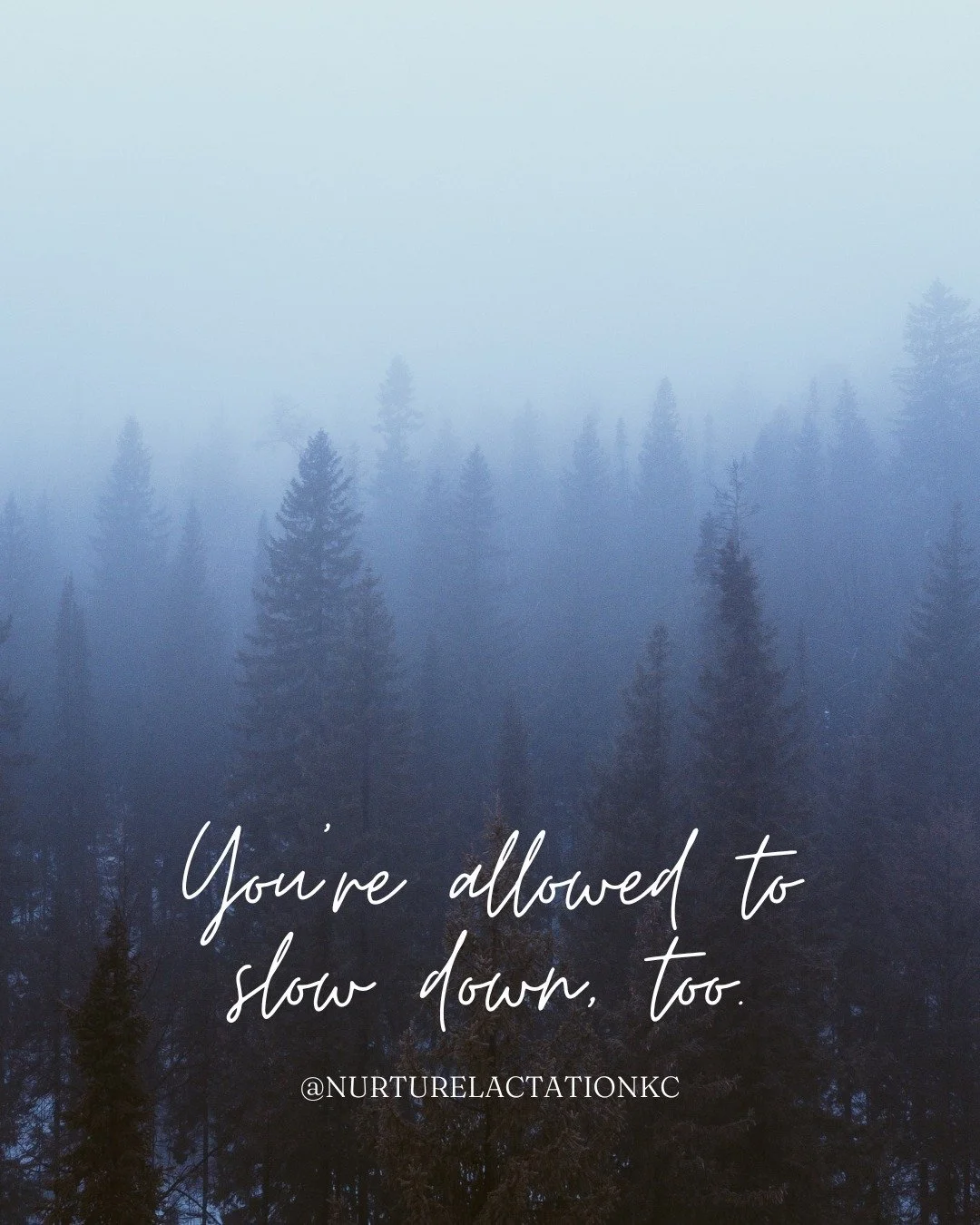 You're allowed to slow down, too.

@NURTURELACTATIONKC